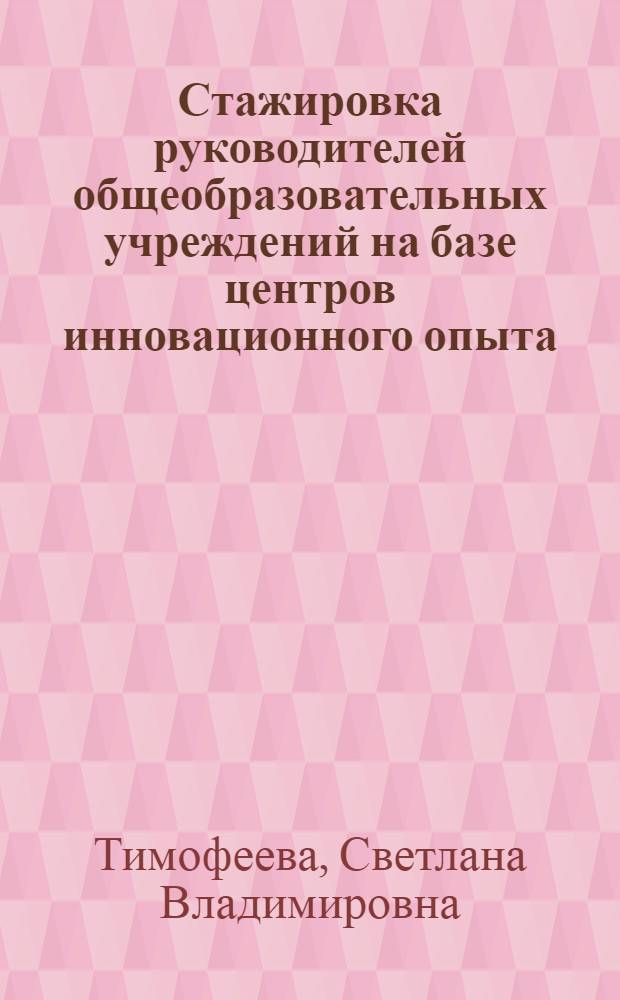 Стажировка руководителей общеобразовательных учреждений на базе центров инновационного опыта

Тимофеева, Светлана Владимировна